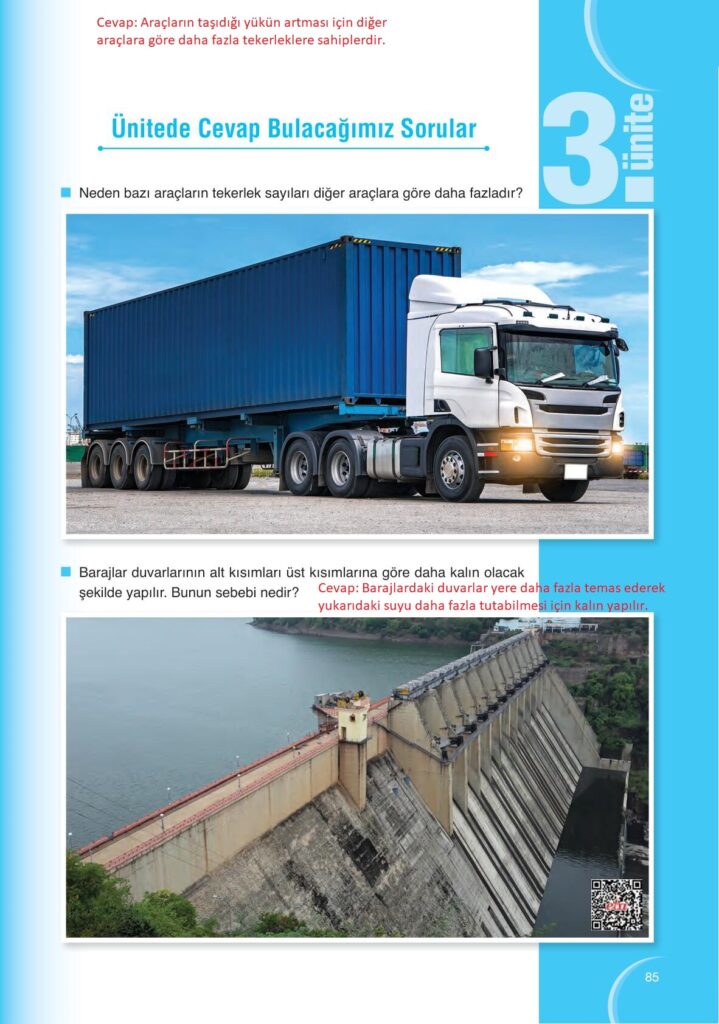 Cevap: Araçların taşıdığı yükün artması için diğer araçlara göre daha fazla tekerleklere sahiplerdir.

Ünitede Cevap Bulacağımız Sorular

3 ünite

Neden bazı araçların tekerlek sayıları diğer araçlara göre daha fazladır?

Barajlar duvarlarının alt kısımları üst kısımlarına göre daha kalın olacak şekilde yapılır. Bunun sebebi nedir?

Cevap: Barajlardaki duvarlar yere daha fazla temas ederek yukarıdaki suyu daha fazla tutabilmesi için kalın yapılır.

85